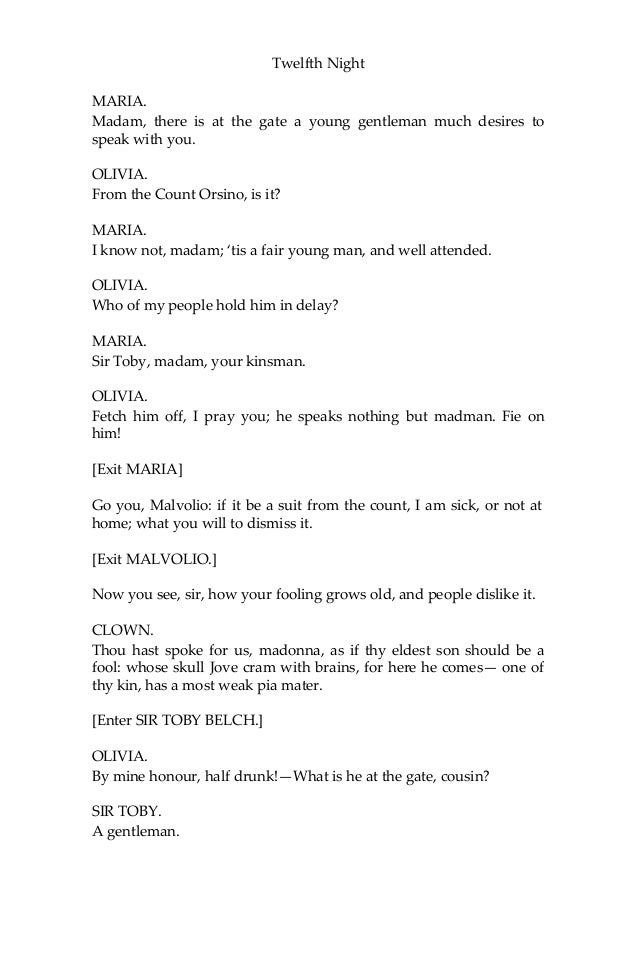 Twelfth Night

MARIA.
Madam, there is at the gate a young gentleman much desires to speak with you.

OLIVIA.
From the Count Orsino, is it?

MARIA.
I know not, madam; 'tis a fair young man, and well attended.

OLIVIA.
Who of my people hold him in delay?

MARIA.
Sir Toby, madam, your kinsman.

OLIVIA.
Fetch him off, I pray you; he speaks nothing but madman. Fie on him!

[Exit MARIA]

Go you, Malvolio: if it be a suit from the count, I am sick, or not at home; what you will to dismiss it.

[Exit MALVOLIO.]

Now you see, sir, how your fooling grows old, and people dislike it.

CLOWN.
Thou hast spoke for us, madonna, as if thy eldest son should be a fool: whose skull Jove cram with brains, for here he comes— one of thy kin, has a most weak pia mater.

[Enter SIR TOBY BELCH.]

OLIVIA.
By mine honour, half drunk!—What is he at the gate, cousin?

SIR TOBY.
A gentleman.